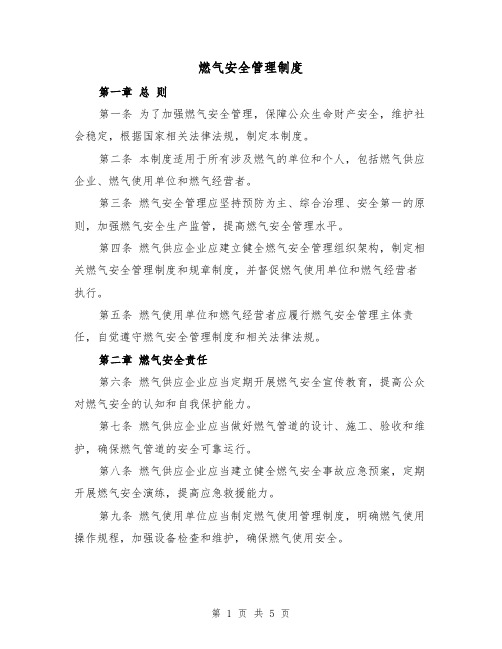 燃气安全管理制度

第一章 总 则

第一条 为了加强燃气安全管理，保障公众生命财产安全，维护社会稳定，根据国家相关法律法规，制定本制度。

第二条 本制度适用于所有涉及燃气的单位和个人，包括燃气供应企业、燃气使用单位和燃气经营者。

第三条 燃气安全管理应坚持预防为主、综合治理、安全第一的原则，加强燃气安全生产监管，提高燃气安全管理水平。

第四条 燃气供应企业应建立健全燃气安全管理组织架构，制定相关燃气安全管理制度和规章制度，并督促燃气使用单位和燃气经营者执行。

第五条 燃气使用单位和燃气经营者应履行燃气安全管理主体责任，自觉遵守燃气安全管理制度和相关法律法规。

第二章 燃气安全责任

第六条 燃气供应企业应当定期开展燃气安全宣传教育，提高公众对燃气安全的认知和自我保护能力。

第七条 燃气供应企业应当做好燃气管道的设计、施工、验收和维护，确保燃气管道的安全可靠运行。

第八条 燃气供应企业应当建立健全燃气安全事故应急预案，定期开展燃气安全演练，提高应急救援能力。

第九条 燃气使用单位应当制定燃气使用管理制度，明确燃气使用操作规程，加强设备检查和维护，确保燃气使用安全。

第 1 页 共 5 页